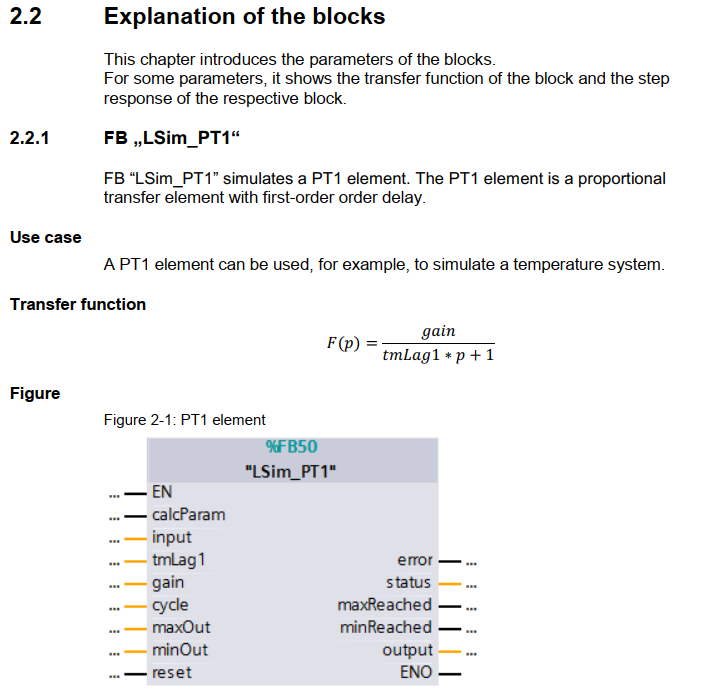 2.2 Explanation of the blocks

This chapter introduces the parameters of the blocks.
For some parameters, it shows the transfer function of the block and the step response of the respective block.

2.2.1 FB „LSim_PT1“

FB “LSim_PT1” simulates a PT1 element. The PT1 element is a proportional transfer element with first-order order delay.

Use case

A PT1 element can be used, for example, to simulate a temperature system.

Transfer function

$F(p) = \frac{gain}{tmLag1 * p + 1}$

Figure

Figure 2-1: PT1 element

%FB50
"LSim_PT1"

... EN
... calcParam
... input
... tmLag1
... gain
... cycle
... maxOut
... minOut
... reset

error ...
status ...
maxReached ...
minReached ...
output ...
ENO